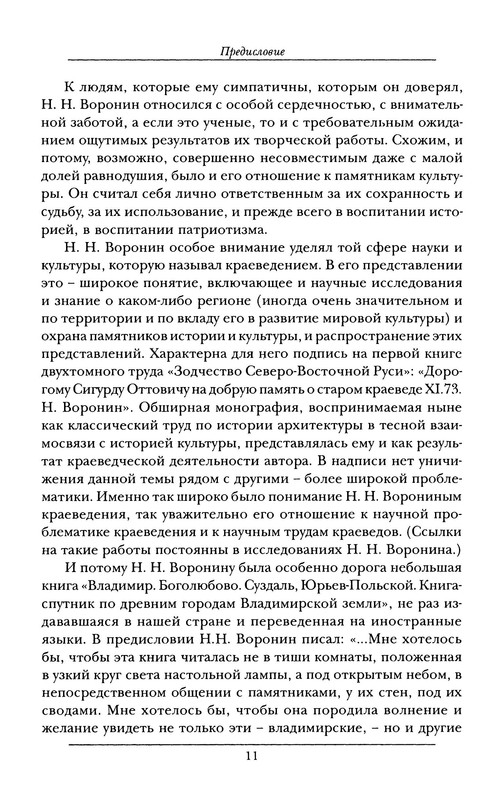 Предисловие

К людям, которые ему симпатичны, которым он доверял, Н. Н. Воронин относился с особой сердечностью, с внимательной заботой, а если это ученые, то и с требовательным ожиданием ощутимых результатов их творческой работы. Схожим, и потому, возможно, совершенно несовместимым даже с малой долей равнодушия, было и его отношение к памятникам культуры. Он считал себя лично ответственным за их сохранность и судьбу, за их использование, и прежде всего в воспитании историей, в воспитании патриотизма.

Н. Н. Воронин особое внимание уделял той сфере науки и культуры, которую называл краеведением. В его представлении это – широкое понятие, включающее и научные исследования и знание о каком-либо регионе (иногда очень значительном и по территории и по вкладу его в развитие мировой культуры) и охрана памятников истории и культуры, и распространение этих представлений. Характерна для него подпись на первой книге двухтомного труда «Зодчество Северо-Восточной Руси»: «Дорогому Сигурду Оттовичу на добрую память о старом краеведе XI.73. Н. Воронин». Обширная монография, воспринимаемая ныне как классический труд по истории архитектуры в тесной взаимосвязи с историей культуры, представлялась ему и как результат краеведческой деятельности автора. В надписи нет уничижения данной темы рядом с другими – более широкой проблематики. Именно так широко было понимание Н. Н. Ворониным краеведения, так уважительно его отношение к научной проблематике краеведения и к научным трудам краеведов. (Ссылки на такие работы постоянны в исследованиях Н. Н. Воронина.)

И потому Н. Н. Воронину была особенно дорога небольшая книга «Владимир. Боголюбово. Суздаль, Юрьев-Польской. Книга-спутник по древним городам Владимирской земли», не раз издававшаяся в нашей стране и переведенная на иностранные языки. В предисловии Н.Н. Воронин писал: «...Мне хотелось бы, чтобы эта книга читалась не в тиши комнаты, положенная в узкий круг света настольной лампы, а под открытым небом, в непосредственном общении с памятниками, у их стен, под их сводами. Мне хотелось бы, чтобы она породила волнение и желание увидеть не только эти – владимирские, – но и другие

11